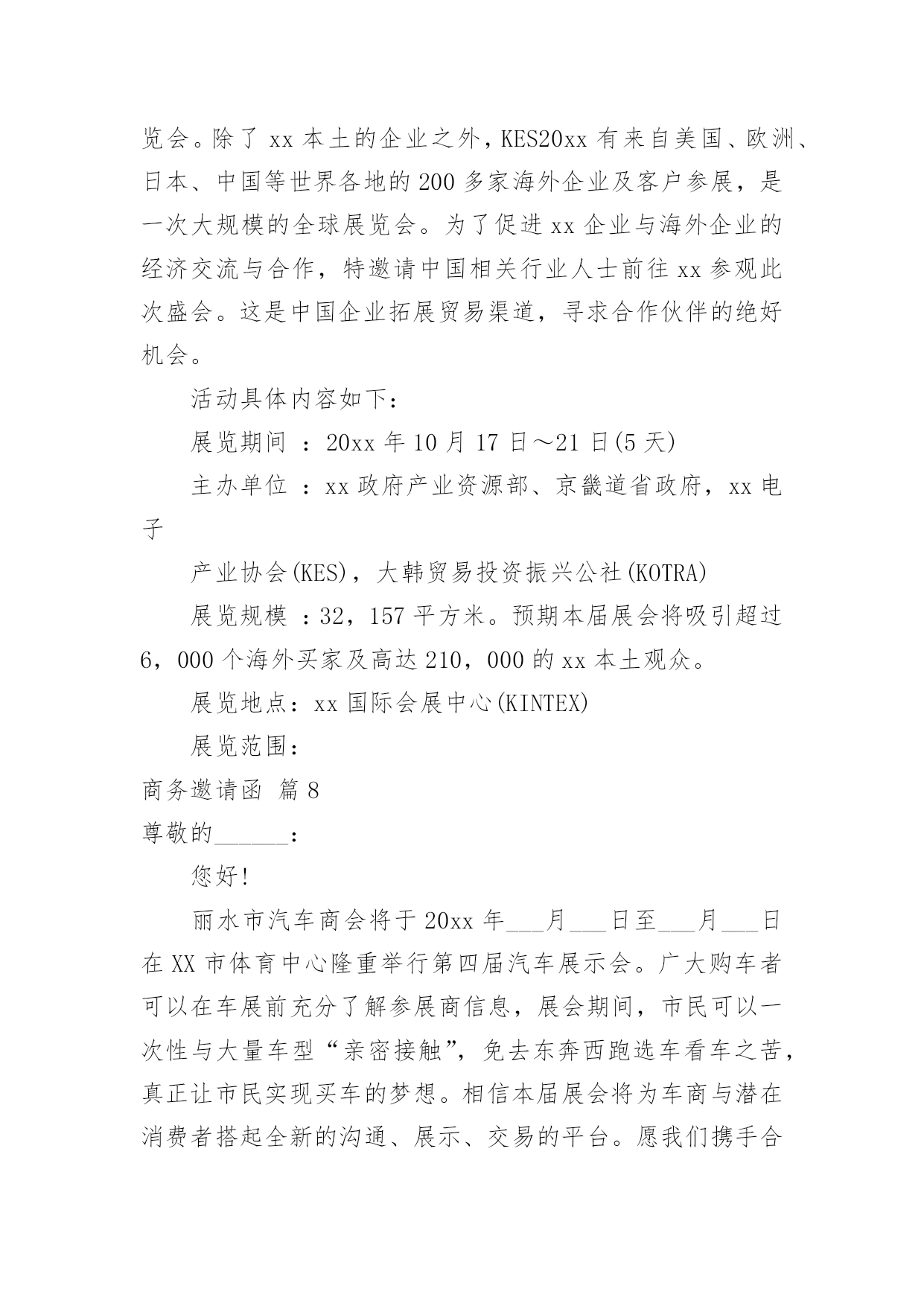 览会。除了 xx 本土的企业之外，KES20xx 有来自美国、欧洲、日本、中国等世界各地的 200 多家海外企业及客户参展，是一次大规模的全球展览会。为了促进 xx 企业与海外企业的经济交流与合作，特邀请中国相关行业人士前往 xx 参观此次盛会。这是中国企业拓展贸易渠道，寻求合作伙伴的绝好机会。

活动具体内容如下：

展览期间 ：20xx 年 10 月 17 日～21 日(5 天)

主办单位 ：xx 政府产业资源部、京畿道省政府，xx 电子

产业协会(KES)，大韩贸易投资振兴公社(KOTRA)

展览规模 ：32，157 平方米。预期本届展会将吸引超过 6，000 个海外买家及高达 210，000 的 xx 本土观众。

展览地点：xx 国际会展中心(KINTEX)

展览范围：

商务邀请函 篇 8

尊敬的______：

您好!

丽水市汽车商会将于 20xx 年___月___日至___月___日在 XX 市体育中心隆重举行第四届汽车展示会。广大购车者可以在车展前充分了解参展商信息，展会期间，市民可以一次性与大量车型“亲密接触”，免去东奔西跑选车看车之苦，真正让市民实现买车的梦想。相信本届展会将为车商与潜在消费者搭起全新的沟通、展示、交易的平台。愿我们携手合